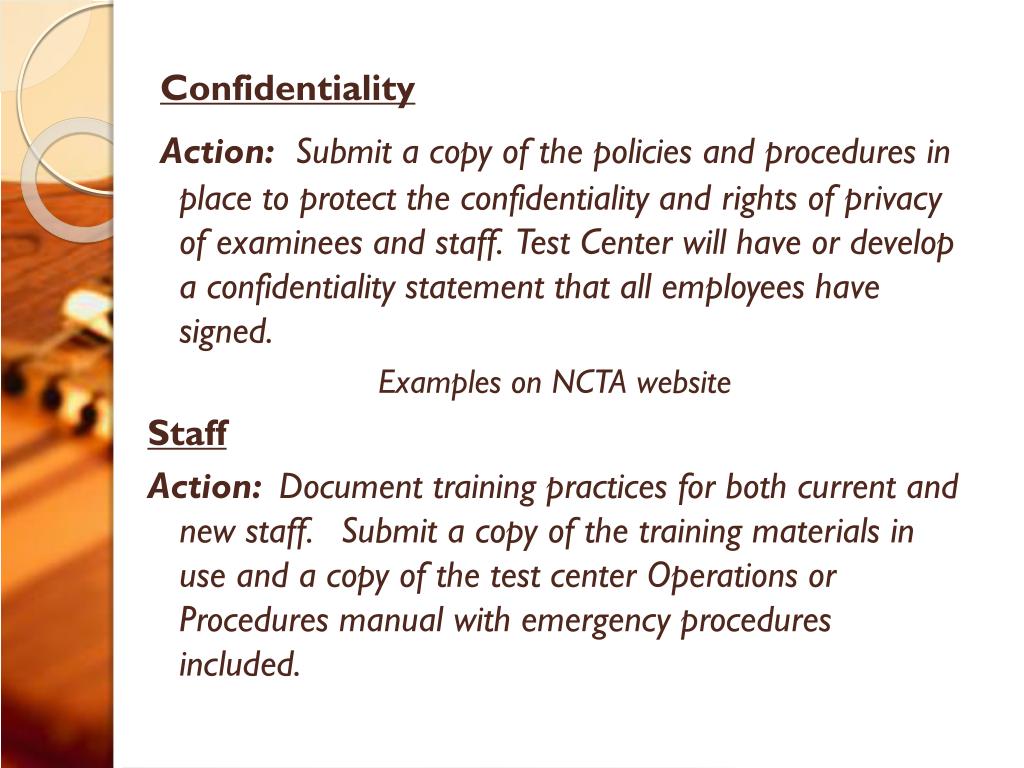 Confidentiality

Action: Submit a copy of the policies and procedures in place to protect the confidentiality and rights of privacy of examinees and staff. Test Center will have or develop a confidentiality statement that all employees have signed.

Examples on NCTA website

Staff

Action: Document training practices for both current and new staff. Submit a copy of the training materials in use and a copy of the test center Operations or Procedures manual with emergency procedures included.